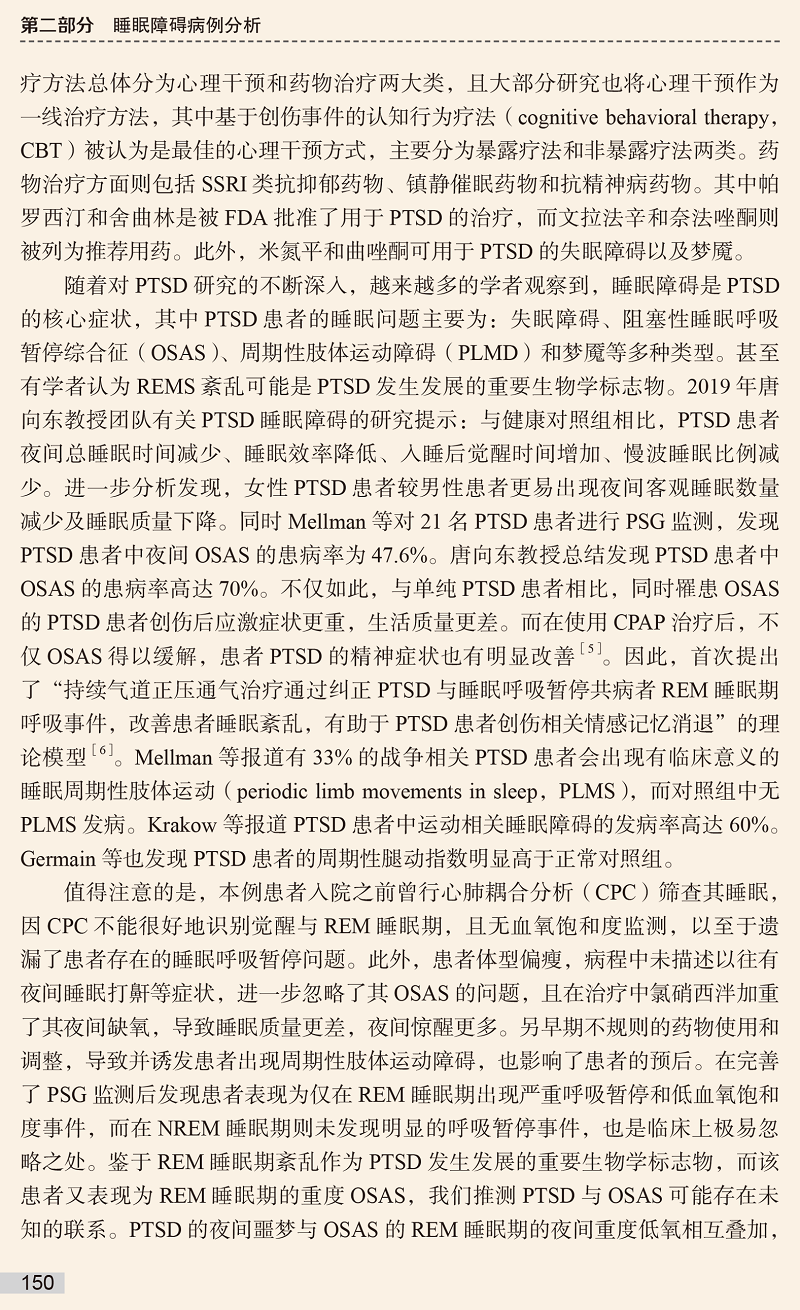 第二部分　睡眠障碍病例分析

疗方法总体分为心理干预和药物治疗两大类，且大部分研究也将心理干预作为一线治疗方法，其中基于创伤事件的认知行为疗法（cognitive behavioral therapy，CBT）被认为是最佳的心理干预方式，主要分为暴露疗法和非暴露疗法两类。药物治疗方面则包括 SSRI 类抗抑郁药物、镇静催眠药物和抗精神病药物。其中帕罗西汀和舍曲林是被 FDA 批准了用于 PTSD 的治疗，而文拉法辛和奈法唑酮则被列为推荐用药。此外，米氮平和曲唑酮可用于 PTSD 的失眠障碍以及梦魇。

随着对 PTSD 研究的不断深入，越来越多的学者观察到，睡眠障碍是 PTSD 的核心症状，其中 PTSD 患者的睡眠问题主要为：失眠障碍、阻塞性睡眠呼吸暂停综合征（OSAS）、周期性肢体运动障碍（PLMD）和梦魇等多种类型。甚至有学者认为 REMS 紊乱可能是 PTSD 发生发展的重要生物学标志物。2019 年唐向东教授团队有关 PTSD 睡眠障碍的研究提示：与健康对照组相比，PTSD 患者夜间总睡眠时间减少、睡眠效率降低、入睡后觉醒时间增加、慢波睡眠比例减少。进一步分析发现，女性 PTSD 患者较男性患者更易出现夜间客观睡眠数量减少及睡眠质量下降。同时 Mellman 等对 21 名 PTSD 患者进行 PSG 监测，发现 PTSD 患者中夜间 OSAS 的患病率为 47.6%。唐向东教授总结发现 PTSD 患者中 OSAS 的患病率高达 70%。不仅如此，与单纯 PTSD 患者相比，同时罹患 OSAS 的 PTSD 患者创伤后应激症状更重，生活质量更差。而在使用 CPAP 治疗后，不仅 OSAS 得以缓解，患者 PTSD 的精神症状也有明显改善$^{[5]}$。因此，首次提出了“持续气道正压通气治疗通过纠正 PTSD 与睡眠呼吸暂停共病者 REM 睡眠期呼吸事件，改善患者睡眠紊乱，有助于 PTSD 患者创伤相关情感记忆消退”的理论模型$^{[6]}$。Mellman 等报道有 33% 的战争相关 PTSD 患者会出现有临床意义的睡眠周期性肢体运动（periodic limb movements in sleep，PLMS），而对照组中无 PLMS 发病。Krakow 等报道 PTSD 患者中运动相关睡眠障碍的发病率高达 60%。Germain 等也发现 PTSD 患者的周期性腿动指数明显高于正常对照组。

值得注意的是，本例患者入院之前曾行心肺耦合分析（CPC）筛查其睡眠，因 CPC 不能很好地识别觉醒与 REM 睡眠期，且无血氧饱和度监测，以至于遗漏了患者存在的睡眠呼吸暂停问题。此外，患者体型偏瘦，病程中未描述以往有夜间睡眠打鼾等症状，进一步忽略了其 OSAS 的问题，且在治疗中氯硝西泮加重了其夜间缺氧，导致睡眠质量更差，夜间惊醒更多。另早期不规则的药物使用和调整，导致并诱发患者出现周期性肢体运动障碍，也影响了患者的预后。在完善了 PSG 监测后发现患者表现为仅在 REM 睡眠期出现严重呼吸暂停和低血氧饱和度事件，而在 NREM 睡眠期则未发现明显的呼吸暂停事件，也是临床上极易忽略之处。鉴于 REM 睡眠期紊乱作为 PTSD 发生发展的重要生物学标志物，而该患者又表现为 REM 睡眠期的重度 OSAS，我们推测 PTSD 与 OSAS 可能存在未知的联系。PTSD 的夜间噩梦与 OSAS 的 REM 睡眠期的夜间重度低氧相互叠加，

150